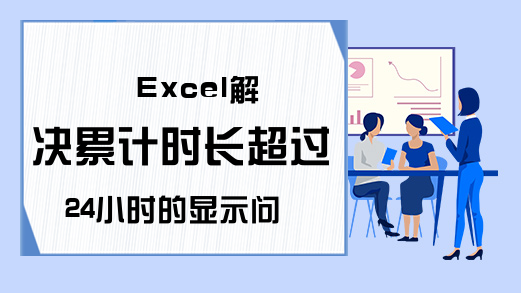 Excel解

决累计时长超过

24小时的显示问